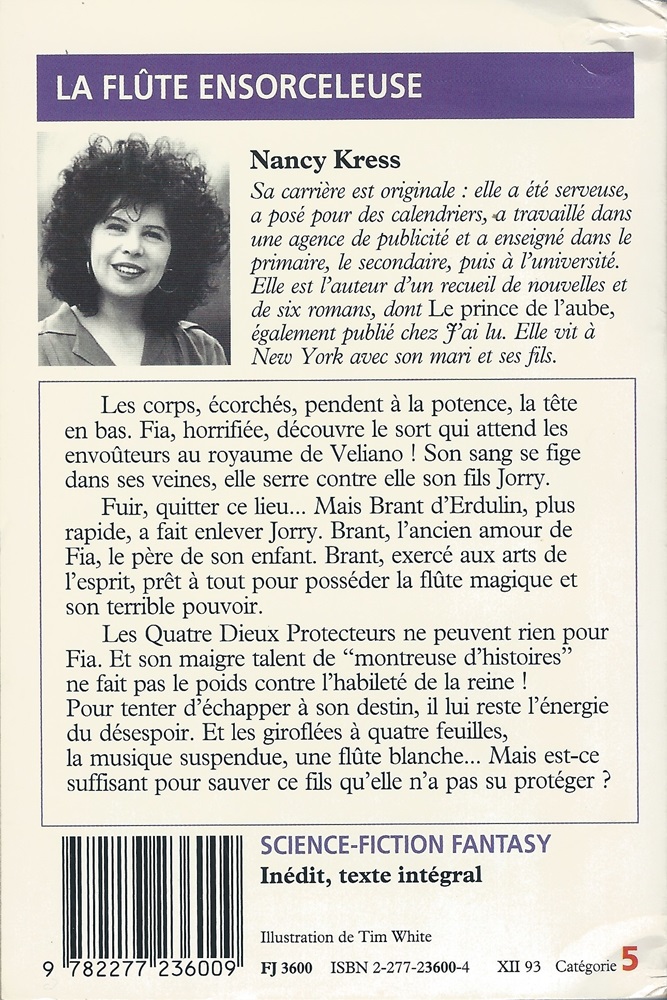 LA FLÛTE ENSORCELEUSE

Nancy Kress

Sa carrière est originale : elle a été serveuse, a posé pour des calendriers, a travaillé dans une agence de publicité et a enseigné dans le primaire, le secondaire, puis à l'université. Elle est l'auteur d'un recueil de nouvelles et de six romans, dont Le prince de l'aube, également publié chez J'ai lu. Elle vit à New York avec son mari et ses fils.

Les corps, écorchés, pendent à la potence, la tête en bas. Fia, horrifiée, découvre le sort qui attend les envoûteurs au royaume de Veliano ! Son sang se fige dans ses veines, elle serre contre elle son fils Jorry.

Fuir, quitter ce lieu... Mais Brant d'Erdulin, plus rapide, a fait enlever Jorry. Brant, l'ancien amour de Fia, le père de son enfant. Brant, exercé aux arts de l'esprit, prêt à tout pour posséder la flûte magique et son terrible pouvoir.

Les Quatre Dieux Protecteurs ne peuvent rien pour Fia. Et son maigre talent de "montreuse d'histoires" ne fait pas le poids contre l'habileté de la reine ! Pour tenter d'échapper à son destin, il lui reste l'énergie du désespoir. Et les giroflées à quatre feuilles, la musique suspendue, une flûte blanche... Mais est-ce suffisant pour sauver ce fils qu'elle n'a pas su protéger ?

SCIENCE-FICTION FANTASY
Inédit, texte intégral

Illustration de Tim White

9 782277 236009

FJ 3600 ISBN 2-277-23600-4 XII 93 Catégorie 5